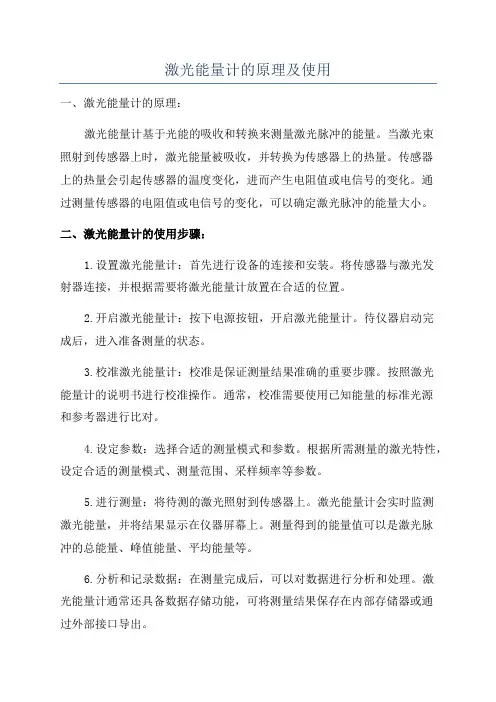 激光能量计的原理及使用

一、激光能量计的原理：

激光能量计基于光能的吸收和转换来测量激光脉冲的能量。当激光束照射到传感器上时，激光能量被吸收，并转换为传感器上的热量。传感器上的热量会引起传感器的温度变化，进而产生电阻值或电信号的变化。通过测量传感器的电阻值或电信号的变化，可以确定激光脉冲的能量大小。

二、激光能量计的使用步骤：

1.设置激光能量计：首先进行设备的连接和安装。将传感器与激光发射器连接，并根据需要将激光能量计放置在合适的位置。

2.开启激光能量计：按下电源按钮，开启激光能量计。待仪器启动完成后，进入准备测量的状态。

3.校准激光能量计：校准是保证测量结果准确的重要步骤。按照激光能量计的说明书进行校准操作。通常，校准需要使用已知能量的标准光源和参考器进行比对。

4.设定参数：选择合适的测量模式和参数。根据所需测量的激光特性，设定合适的测量模式、测量范围、采样频率等参数。

5.进行测量：将待测的激光照射到传感器上。激光能量计会实时监测激光能量，并将结果显示在仪器屏幕上。测量得到的能量值可以是激光脉冲的总能量、峰值能量、平均能量等。

6.分析和记录数据：在测量完成后，可以对数据进行分析和处理。激光能量计通常还具备数据存储功能，可将测量结果保存在内部存储器或通过外部接口导出。